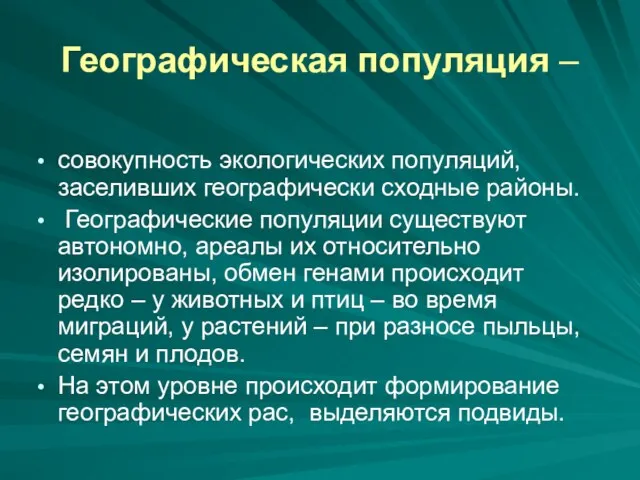 Географическая популяция –

• совокупность экологических популяций, заселивших географически сходные районы.
• Географические популяции существуют автономно, ареалы их относительно изолированы, обмен генами происходит редко – у животных и птиц – во время миграций, у растений – при разносе пыльцы, семян и плодов.
• На этом уровне происходит формирование географических рас, выделяются подвиды.